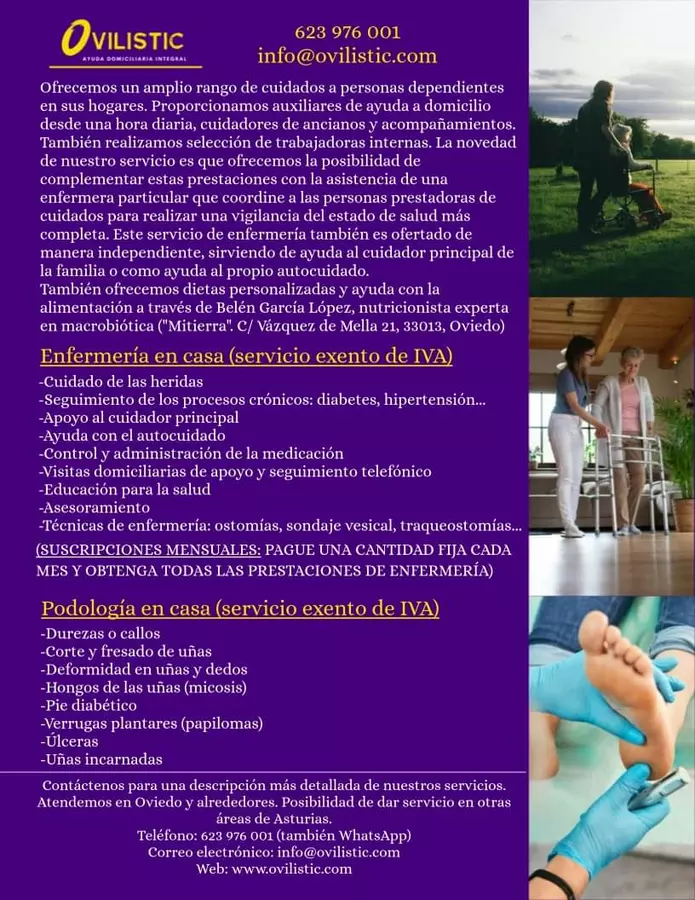 OVILISTIC
AYUDA DOMICILIARIA INTEGRAL

623 976 001
info@ovilistic.com

Ofrecemos un amplio rango de cuidados a personas dependientes en sus hogares. Proporcionamos auxiliares de ayuda a domicilio desde una hora diaria, cuidadores de ancianos y acompañamientos. También realizamos selección de trabajadoras internas. La novedad de nuestro servicio es que ofrecemos la posibilidad de complementar estas prestaciones con la asistencia de una enfermera particular que coordine a las personas prestadoras de cuidados para realizar una vigilancia del estado de salud más completa. Este servicio de enfermería también es ofertado de manera independiente, sirviendo de ayuda al cuidador principal de la familia o como ayuda al propio autocuidado.
También ofrecemos dietas personalizadas y ayuda con la alimentación a través de Belén García López, nutricionista experta en macrobiótica ("Mitierra". C/ Vázquez de Mella 21, 33013, Oviedo)

Enfermería en casa (servicio exento de IVA)
-Cuidado de las heridas
-Seguimiento de los procesos crónicos: diabetes, hipertensión...
-Apoyo al cuidador principal
-Ayuda con el autocuidado
-Control y administración de la medicación
-Visitas domiciliarias de apoyo y seguimiento telefónico
-Educación para la salud
-Asesoramiento
-Técnicas de enfermería: ostomías, sondaje vesical, traqueostomías...
(SUSCRIPCIONES MENSUALES: PAGUE UNA CANTIDAD FIJA CADA MES Y OBTENGA TODAS LAS PRESTACIONES DE ENFERMERÍA)

Podología en casa (servicio exento de IVA)
-Durezas o callos
-Corte y fresado de uñas
-Deformidad en uñas y dedos
-Hongos de las uñas (micosis)
-Pie diabético
-Verrugas plantares (papilomas)
-Úlceras
-Uñas incarnadas

Contáctenos para una descripción más detallada de nuestros servicios. Atendemos en Oviedo y alrededores. Posibilidad de dar servicio en otras áreas de Asturias.
Teléfono: 623 976 001 (también WhatsApp)
Correo electrónico: info@ovilistic.com
Web: www.ovilistic.com